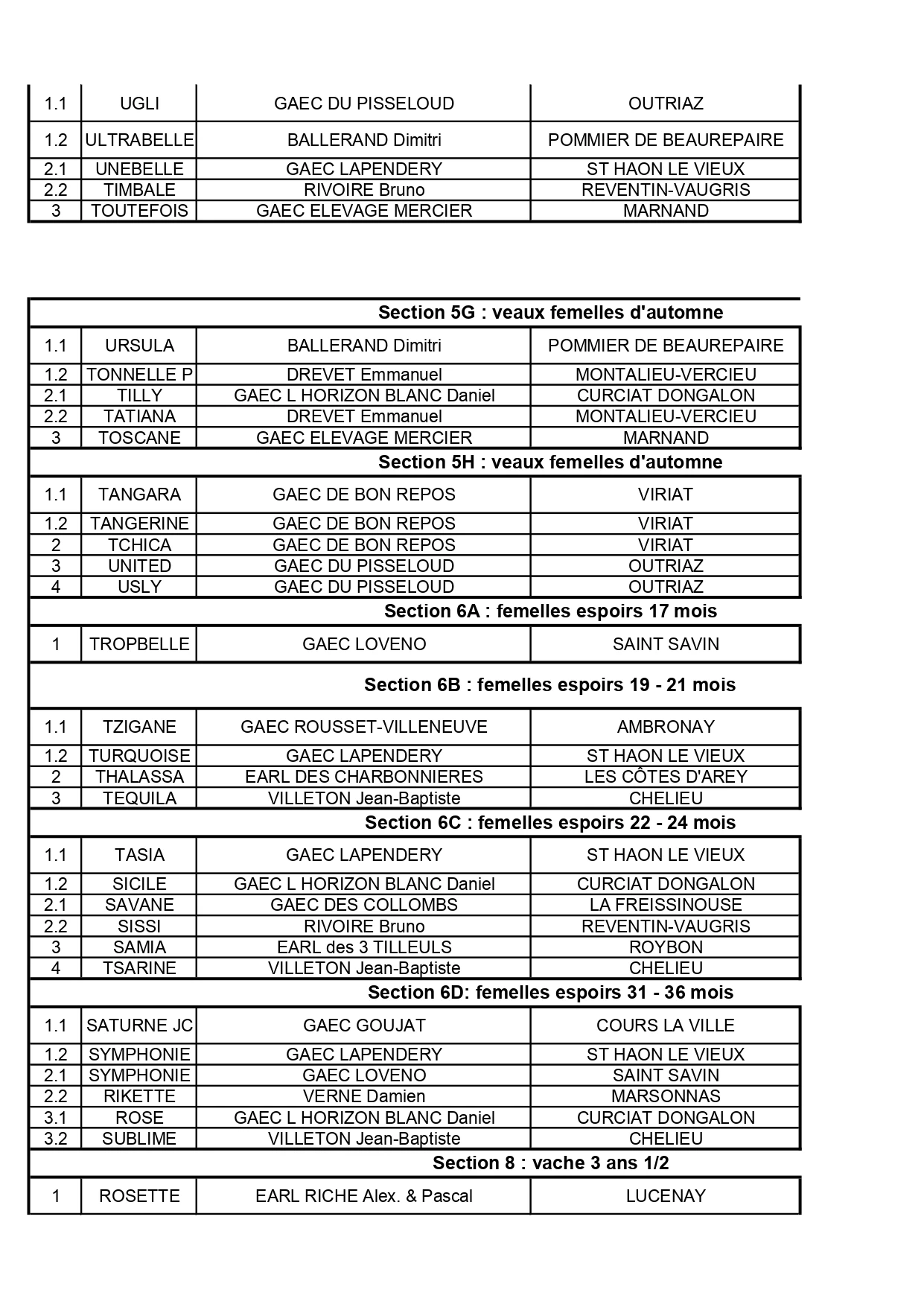 | 1.1 | UGLI | GAEC DU PISSELOUD | OUTRIAZ |
|---|---|---|---|
| 1.2 | ULTRABELLE | BALLERAND Dimitri | POMMIER DE BEAUREPAIRE |
| 2.1 | UNEBELLE | GAEC LAPENDERY | ST HAON LE VIEUX |
| 2.2 | TIMBALE | RIVOIRE Bruno | REVENTIN-VAUGRIS |
| 3 | TOUTEFOIS | GAEC ELEVAGE MERCIER | MARNAND |

Section 5G : veaux femelles d'automne

| 1.1 | URSULA | BALLERAND Dimitri | POMMIER DE BEAUREPAIRE |
|---|---|---|---|
| 1.2 | TONNELLE P | DREVET Emmanuel | MONTALIEU-VERCIEU |
| 2.1 | TILLY | GAEC L HORIZON BLANC Daniel | CURCIAT DONGALON |
| 2.2 | TATIANA | DREVET Emmanuel | MONTALIEU-VERCIEU |
| 3 | TOSCANE | GAEC ELEVAGE MERCIER | MARNAND |

Section 5H : veaux femelles d'automne

| 1.1 | TANGARA | GAEC DE BON REPOS | VIRIAT |
|---|---|---|---|
| 1.2 | TANGERINE | GAEC DE BON REPOS | VIRIAT |
| 2 | TCHICA | GAEC DE BON REPOS | VIRIAT |
| 3 | UNITED | GAEC DU PISSELOUD | OUTRIAZ |
| 4 | USLY | GAEC DU PISSELOUD | OUTRIAZ |

Section 6A : femelles espoirs 17 mois

| 1 | TROPBELLE | GAEC LOVENO | SAINT SAVIN |
|---|---|---|---|

Section 6B : femelles espoirs 19 - 21 mois

| 1.1 | TZIGANE | GAEC ROUSSET-VILLENEUVE | AMBRONAY |
|---|---|---|---|
| 1.2 | TURQUOISE | GAEC LAPENDERY | ST HAON LE VIEUX |
| 2 | THALASSA | EARL DES CHARBONNIERES | LES CÔTES D'AREY |
| 3 | TEQUILA | VILLETON Jean-Baptiste | CHELIEU |

Section 6C : femelles espoirs 22 - 24 mois

| 1.1 | TASIA | GAEC LAPENDERY | ST HAON LE VIEUX |
|---|---|---|---|
| 1.2 | SICILE | GAEC L HORIZON BLANC Daniel | CURCIAT DONGALON |
| 2.1 | SAVANE | GAEC DES COLLOMBS | LA FREISSINOUSE |
| 2.2 | SISSI | RIVOIRE Bruno | REVENTIN-VAUGRIS |
| 3 | SAMIA | EARL des 3 TILLEULS | ROYBON |
| 4 | TSARINE | VILLETON Jean-Baptiste | CHELIEU |

Section 6D: femelles espoirs 31 - 36 mois

| 1.1 | SATURNE JC | GAEC GOUJAT | COURS LA VILLE |
|---|---|---|---|
| 1.2 | SYMPHONIE | GAEC LAPENDERY | ST HAON LE VIEUX |
| 2.1 | SYMPHONIE | GAEC LOVENO | SAINT SAVIN |
| 2.2 | RIKETTE | VERNE Damien | MARSONNAS |
| 3.1 | ROSE | GAEC L HORIZON BLANC Daniel | CURCIAT DONGALON |
| 3.2 | SUBLIME | VILLETON Jean-Baptiste | CHELIEU |

Section 8 : vache 3 ans 1/2

| 1 | ROSETTE | EARL RICHE Alex. & Pascal | LUCENAY |
|---|---|---|---|